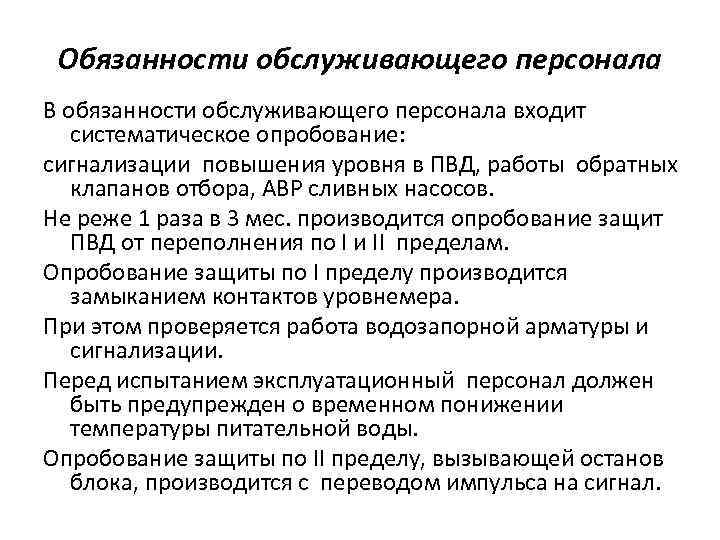 Обязанности обслуживающего персонала

В обязанности обслуживающего персонала входит систематическое опробование:

сигнализации повышения уровня в ПВД, работы обратных клапанов отбора, АВР сливных насосов.

Не реже 1 раза в 3 мес. производится опробование защит ПВД от переполнения по I и II пределам.

Опробование защиты по I пределу производится замыканием контактов уровнемера.

При этом проверяется работа водозапорной арматуры и сигнализации.

Перед испытанием эксплуатационный персонал должен быть предупрежден о временном понижении температуры питательной воды.

Опробование защиты по II пределу, вызывающей останов блока, производится с переводом импульса на сигнал.